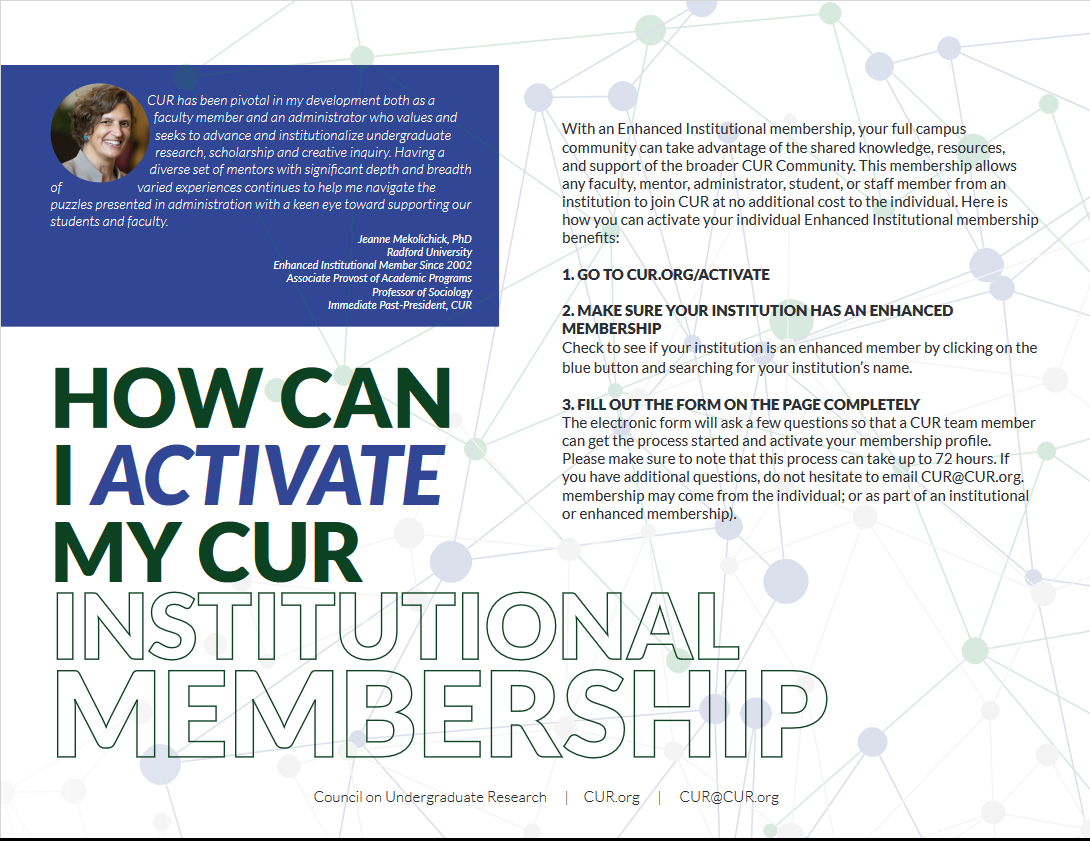 CUR has been pivotal in my development both as a faculty member and an administrator who values and seeks to advance and institutionalize undergraduate research, scholarship and creative inquiry. Having a diverse set of mentors with significant depth and breadth of varied experiences continues to help me navigate the puzzles presented in administration with a keen eye toward supporting our students and faculty.

Jeanne Mekolichick, PhD
Radford University
Enhanced Institutional Member Since 2002
Associate Provost of Academic Programs
Professor of Sociology
Immediate Past-President, CUR

HOW CAN I ACTIVATE MY CUR INSTITUTIONAL MEMBERSHIP

With an Enhanced Institutional membership, your full campus community can take advantage of the shared knowledge, resources, and support of the broader CUR Community. This membership allows any faculty, mentor, administrator, student, or staff member from an institution to join CUR at no additional cost to the individual. Here is how you can activate your individual Enhanced Institutional membership benefits:

1. GO TO CUR.ORG/ACTIVATE

2. MAKE SURE YOUR INSTITUTION HAS AN ENHANCED MEMBERSHIP
Check to see if your institution is an enhanced member by clicking on the blue button and searching for your institution's name.

3. FILL OUT THE FORM ON THE PAGE COMPLETELY
The electronic form will ask a few questions so that a CUR team member can get the process started and activate your membership profile. Please make sure to note that this process can take up to 72 hours. If you have additional questions, do not hesitate to email CUR@CUR.org. membership may come from the individual; or as part of an institutional or enhanced membership).

Council on Undergraduate Research | CUR.org | CUR@CUR.org